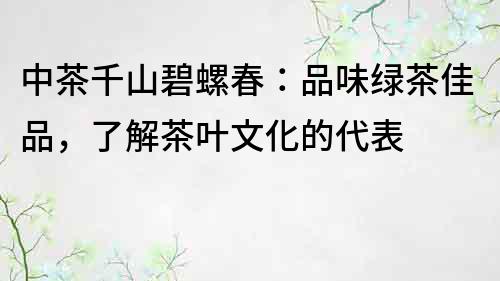 中茶千山碧螺春：品味绿茶佳品，了解茶叶文化的代表